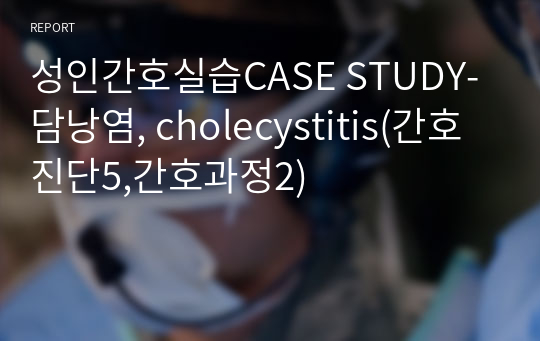 REPORT

성인간호실습CASE STUDY-담낭염, cholecystitis(간호진단5,간호과정2)